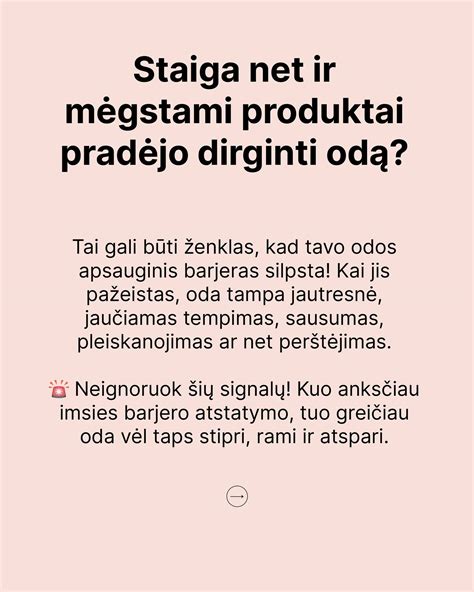 Staiga net ir mėgstami produktai pradėjo dirginti odą?

Tai gali būti ženklas, kad tavo odos apsauginis barjeras silpsta! Kai jis pažeistas, oda tampa jautresnė, jaučiamas tempimas, sausumas, pleiskanojimas ar net perštėjimas.

🚨 Neignoruok šių signalų! Kuo anksčiau imsies barjero atstatymo, tuo greičiau oda vėl taps stipri, rami ir atspari.

→